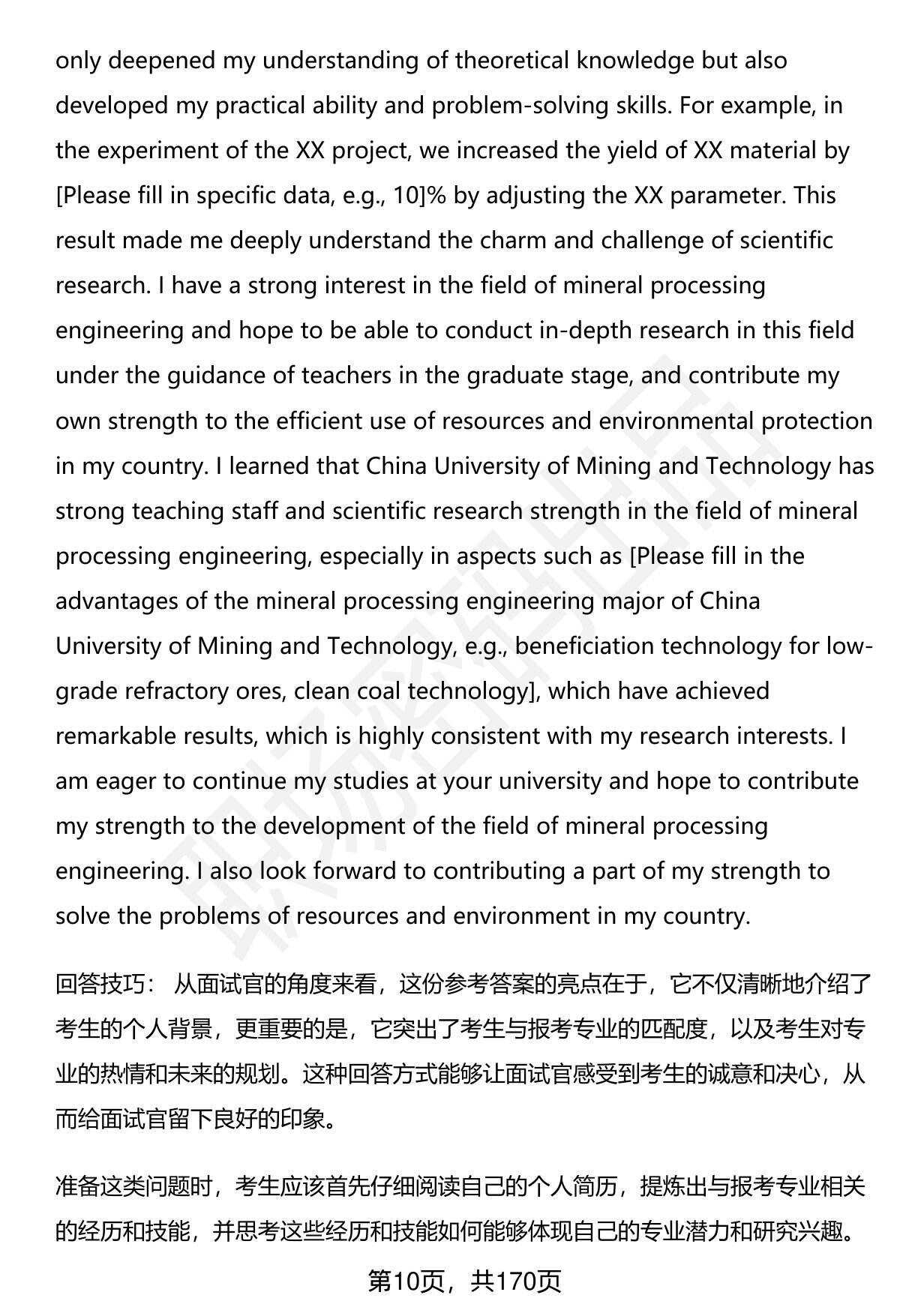 only deepened my understanding of theoretical knowledge but also developed my practical ability and problem-solving skills. For example, in the experiment of the XX project, we increased the yield of XX material by [Please fill in specific data, e.g., 10]% by adjusting the XX parameter. This result made me deeply understand the charm and challenge of scientific research. I have a strong interest in the field of mineral processing engineering and hope to be able to conduct in-depth research in this field under the guidance of teachers in the graduate stage, and contribute my own strength to the efficient use of resources and environmental protection in my country. I learned that China University of Mining and Technology has strong teaching staff and scientific research strength in the field of mineral processing engineering, especially in aspects such as [Please fill in the advantages of the mineral processing engineering major of China University of Mining and Technology, e.g., beneficiation technology for low-grade refractory ores, clean coal technology], which have achieved remarkable results, which is highly consistent with my research interests. I am eager to continue my studies at your university and hope to contribute my strength to the development of the field of mineral processing engineering. I also look forward to contributing a part of my strength to solve the problems of resources and environment in my country.

回答技巧： 从面试官的角度来看，这份参考答案的亮点在于，它不仅清晰地介绍了考生的个人背景，更重要的是，它突出了考生与报考专业的匹配度，以及考生对专业的热情和未来的规划。这种回答方式能够让面试官感受到考生的诚意和决心，从而给面试官留下良好的印象。

准备这类问题时，考生应该首先仔细阅读自己的个人简历，提炼出与报考专业相关的经历和技能，并思考这些经历和技能如何能够体现自己的专业潜力和研究兴趣。

第10页，共170页